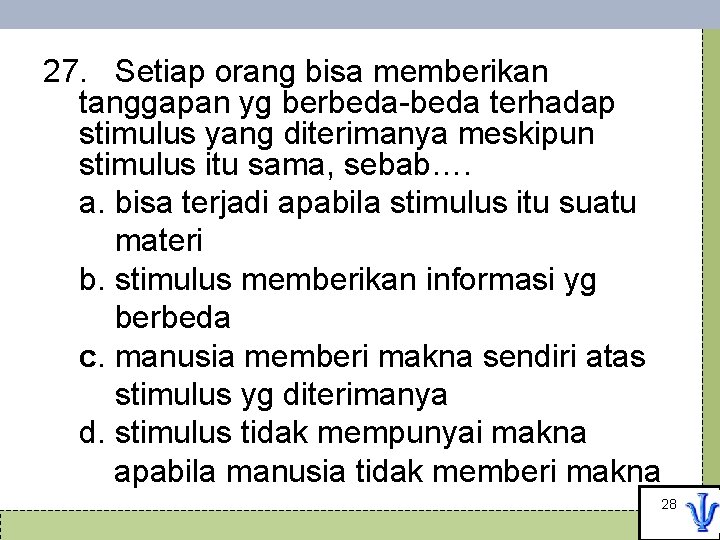 27. Setiap orang bisa memberikan tanggapan yg berbeda-beda terhadap stimulus yang diterimanya meskipun stimulus itu sama, sebab….

a. bisa terjadi apabila stimulus itu suatu materi

b. stimulus memberikan informasi yg berbeda

c. manusia memberi makna sendiri atas stimulus yg diterimanya

d. stimulus tidak mempunyai makna apabila manusia tidak memberi makna

28